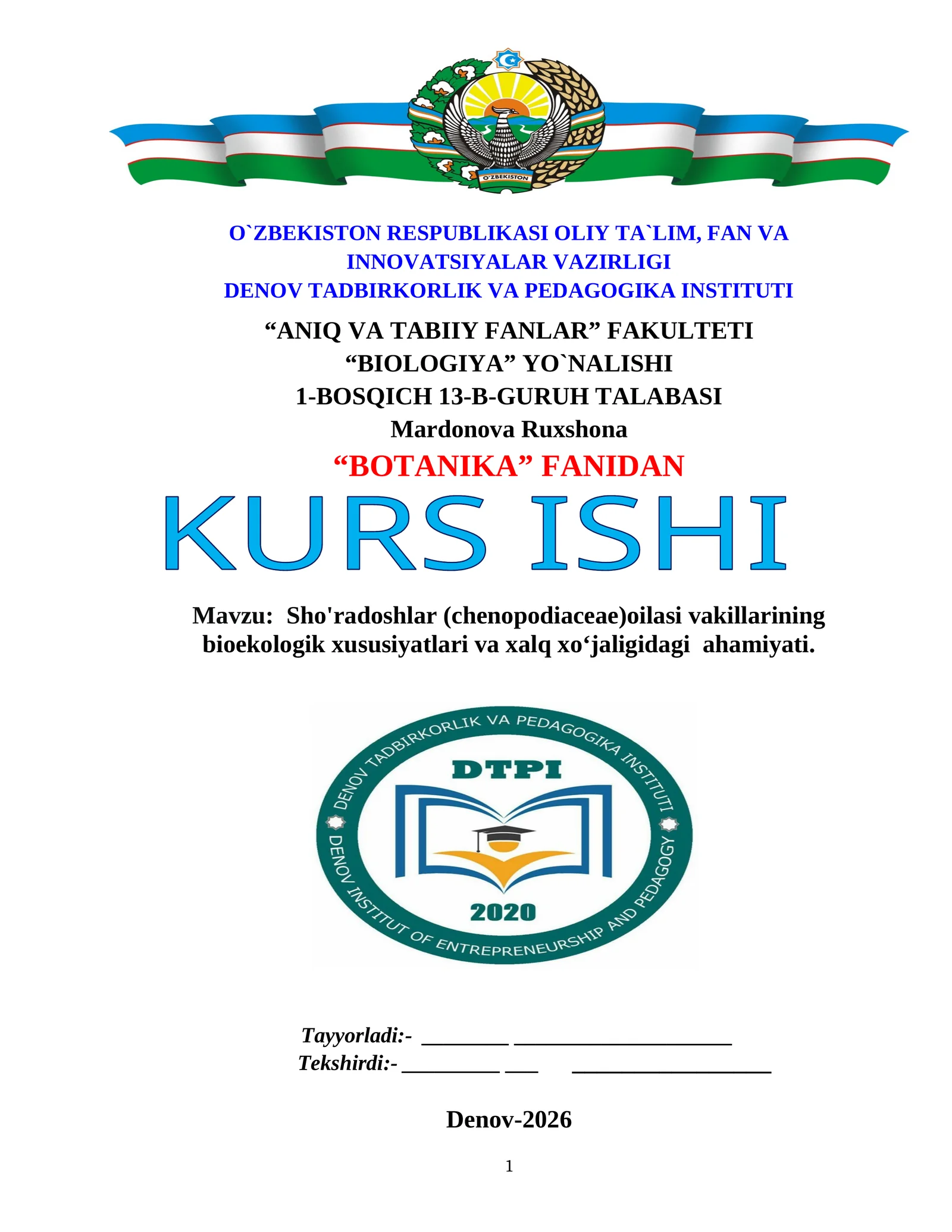 O'ZBEKISTON

O`ZBEKISTON RESPUBLIKASI OLIY TA`LIM, FAN VA INNOVATSIYALAR VAZIRLIGI
DENOV TADBIRKORLIK VA PEDAGOGIKA INSTITUTI

"ANIQ VA TABIIY FANLAR" FAKULTETI
"BIOLOGIYA" YO`NALISHI
1-BOSQICH 13-B-GURUH TALABASI
Mardonova Ruxshona

"BOTANIKA" FANIDAN

KURS ISHI

Mavzu: Sho'radoshlar (chenopodiaceae)oilasi vakillarining bioekologik xususiyatlari va xalq xo'jaligidagi ahamiyati.

DENOV TADBIRKORLIK VA PEDAGOGIKA INSTITUTI
DTPI
2020
DENOV INSTITUT OF ENTREPRENEURSHIP AND PEDAGOGY

Tayyorladi:- ____ ____
Tekshirdi:- ____ ____ ____

Denov-2026

1